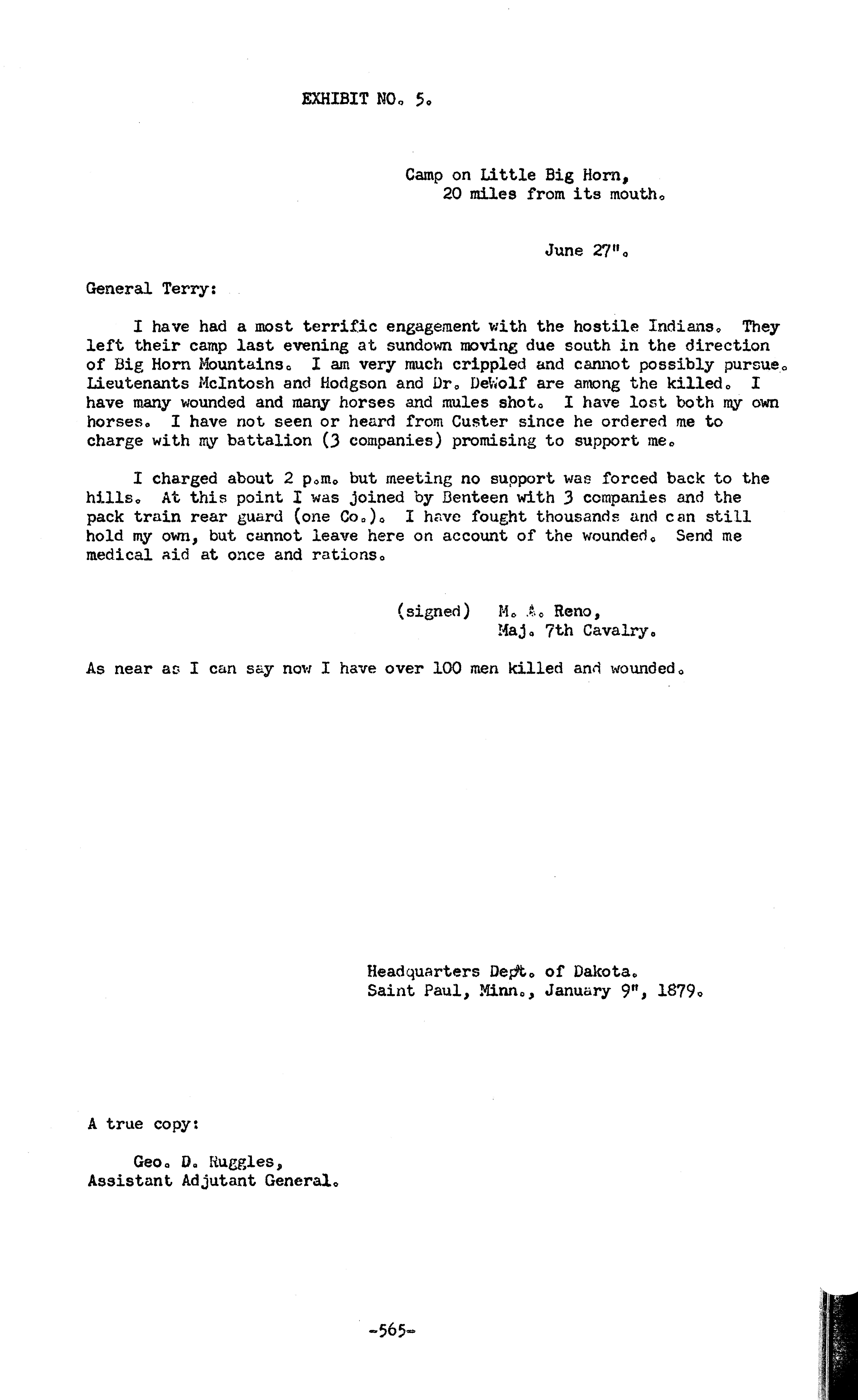 EXHIBIT NO. 5.

Camp on Little Big Horn,
20 miles from its mouth.

June 27".

General Terry:

I have had a most terrific engagement with the hostile Indians. They left their camp last evening at sundown moving due south in the direction of Big Horn Mountains. I am very much crippled and cannot possibly pursue. Lieutenants McIntosh and Hodgson and Dr. DeWolf are among the killed. I have many wounded and many horses and mules shot. I have lost both my own horses. I have not seen or heard from Custer since he ordered me to charge with my battalion (3 companies) promising to support me.

I charged about 2 p.m. but meeting no support was forced back to the hills. At this point I was joined by Benteen with 3 companies and the pack train rear guard (one Co.). I have fought thousands and can still hold my own, but cannot leave here on account of the wounded. Send me medical aid at once and rations.

(signed) M. A. Reno,
Maj. 7th Cavalry.

As near as I can say now I have over 100 men killed and wounded.

Headquarters Dept. of Dakota.
Saint Paul, Minn., January 9", 1879.

A true copy:

Geo. D. Ruggles,
Assistant Adjutant General.

-565-